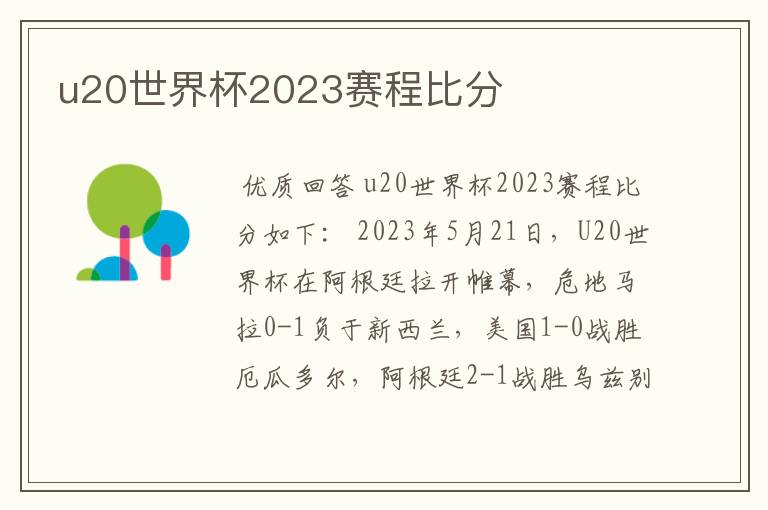 u20世界杯2023赛程比分

优质回答 u20世界杯2023赛程比分如下： 2023年5月21日，U20世界杯在阿根廷拉开帷幕，危地马拉0-1负于新西兰，美国1-0战胜厄瓜多尔，阿根廷2-1战胜乌兹别